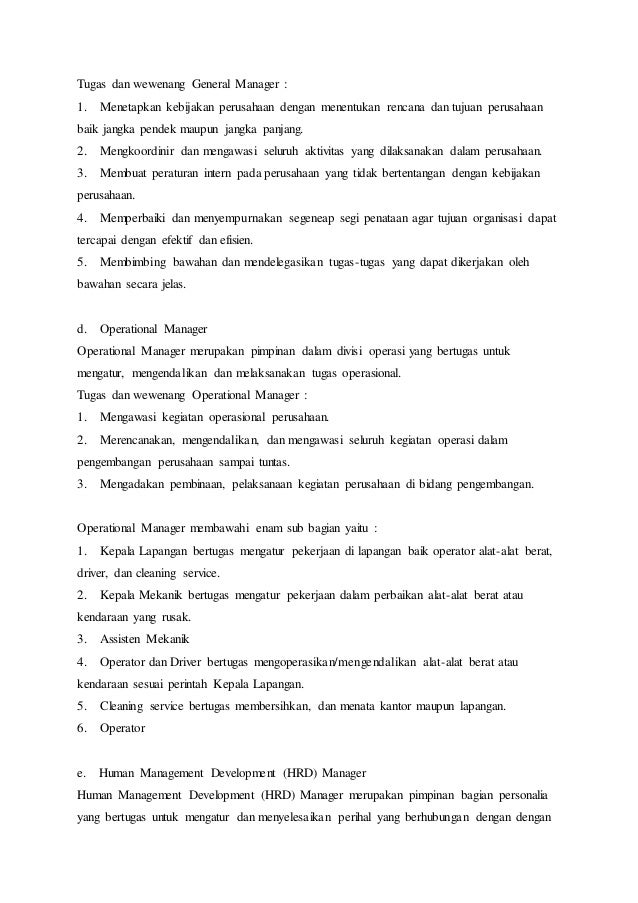 Tugas dan wewenang General Manager :

1. Menetapkan kebijakan perusahaan dengan menentukan rencana dan tujuan perusahaan baik jangka pendek maupun jangka panjang.

2. Mengkoordinir dan mengawasi seluruh aktivitas yang dilaksanakan dalam perusahaan.

3. Membuat peraturan intern pada perusahaan yang tidak bertentangan dengan kebijakan perusahaan.

4. Memperbaiki dan menyempurnakan segeneap segi penataan agar tujuan organisasi dapat tercapai dengan efektif dan efisien.

5. Membimbing bawahan dan mendelegasikan tugas-tugas yang dapat dikerjakan oleh bawahan secara jelas.

d. Operational Manager

Operational Manager merupakan pimpinan dalam divisi operasi yang bertugas untuk mengatur, mengendalikan dan melaksanakan tugas operasional.

Tugas dan wewenang Operational Manager :

1. Mengawasi kegiatan operasional perusahaan.

2. Merencanakan, mengendalikan, dan mengawasi seluruh kegiatan operasi dalam pengembangan perusahaan sampai tuntas.

3. Mengadakan pembinaan, pelaksanaan kegiatan perusahaan di bidang pengembangan.

Operational Manager membawahi enam sub bagian yaitu :

1. Kepala Lapangan bertugas mengatur pekerjaan di lapangan baik operator alat-alat berat, driver, dan cleaning service.

2. Kepala Mekanik bertugas mengatur pekerjaan dalam perbaikan alat-alat berat atau kendaraan yang rusak.

3. Assisten Mekanik

4. Operator dan Driver bertugas mengoperasikan/mengendalikan alat-alat berat atau kendaraan sesuai perintah Kepala Lapangan.

5. Cleaning service bertugas membersihkan, dan menata kantor maupun lapangan.

6. Operator

e. Human Management Development (HRD) Manager

Human Management Development (HRD) Manager merupakan pimpinan bagian personalia yang bertugas untuk mengatur dan menyelesaikan perihal yang berhubungan dengan dengan